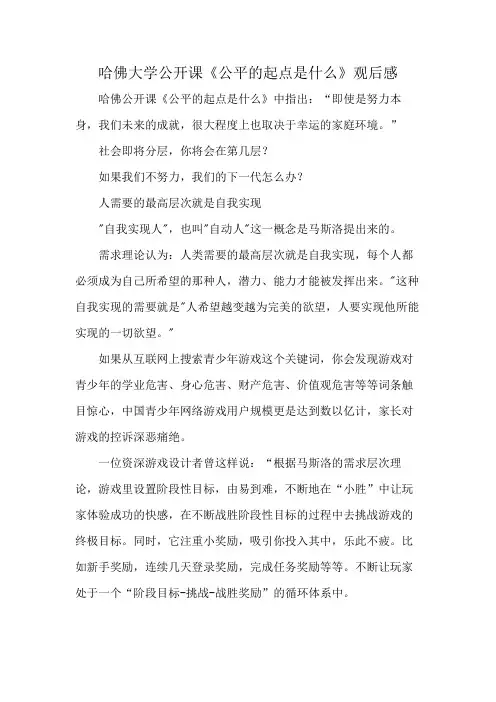 哈佛大学公开课《公平的起点是什么》观后感

哈佛公开课《公平的起点是什么》中指出：“即使是努力本身，我们未来的成就，很大程度上也取决于幸运的家庭环境。”

社会即将分层，你将会在第几层？

如果我们不努力，我们的下一代怎么办？

人需要的最高层次就是自我实现

"自我实现人"，也叫"自动人"这一概念是马斯洛提出来的。

需求理论认为：人类需要的最高层次就是自我实现，每个人都必须成为自己所希望的那种人，潜力、能力才能被发挥出来。"这种自我实现的需要就是"人希望越变越为完美的欲望，人要实现他所能实现的一切欲望。"

如果从互联网上搜索青少年游戏这个关键词，你会发现游戏对青少年的学业危害、身心危害、财产危害、价值观危害等等词条触目惊心，中国青少年网络游戏用户规模更是达到数以亿计，家长对游戏的控诉深恶痛绝。

一位资深游戏设计者曾这样说：“根据马斯洛的需求层次理论，游戏里设置阶段性目标，由易到难，不断地在“小胜”中让玩家体验成功的快感，在不断战胜阶段性目标的过程中去挑战游戏的终极目标。同时，它注重小奖励，吸引你投入其中，乐此不疲。比如新手奖励，连续几天登录奖励，完成任务奖励等等。不断让玩家处于一个“阶段目标-挑战-战胜奖励”的循环体系中。